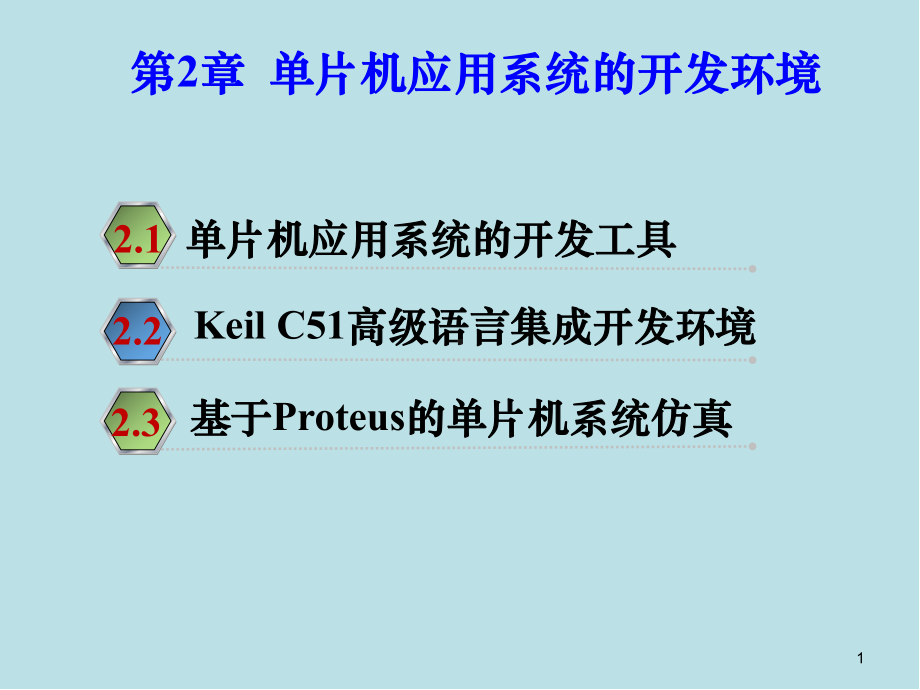 第2章 单片机应用系统的开发环境

2.1 单片机应用系统的开发工具

2.2 Keil C51高级语言集成开发环境

2.3 基于Proteus的单片机系统仿真

1